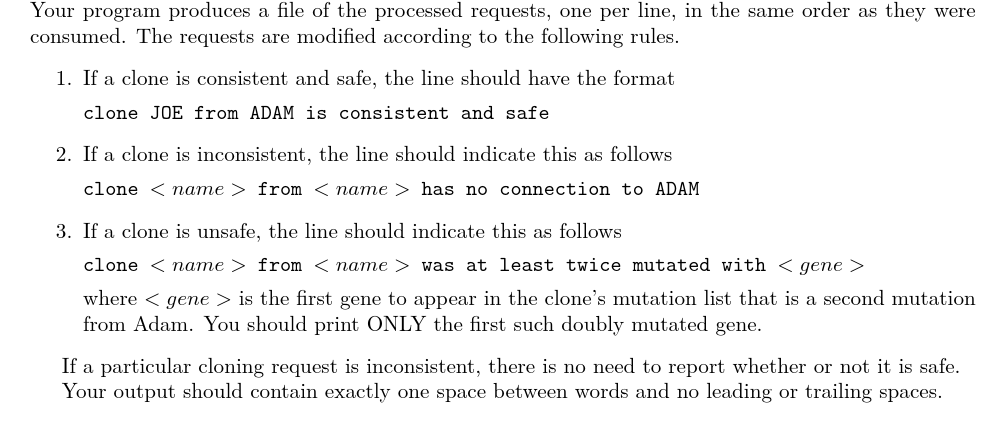 Your program produces a file of the processed requests, one per line, in the same order as they were consumed. The requests are modified according to the following rules.

1. If a clone is consistent and safe, the line should have the format

clone JOE from ADAM is consistent and safe

2. If a clone is inconsistent, the line should indicate this as follows

clone $< name >$ from $< name >$ has no connection to ADAM

3. If a clone is unsafe, the line should indicate this as follows

clone $< name >$ from $< name >$ was at least twice mutated with $< gene >$

where $< gene >$ is the first gene to appear in the clone's mutation list that is a second mutation from Adam. You should print ONLY the first such doubly mutated gene.

If a particular cloning request is inconsistent, there is no need to report whether or not it is safe. Your output should contain exactly one space between words and no leading or trailing spaces.